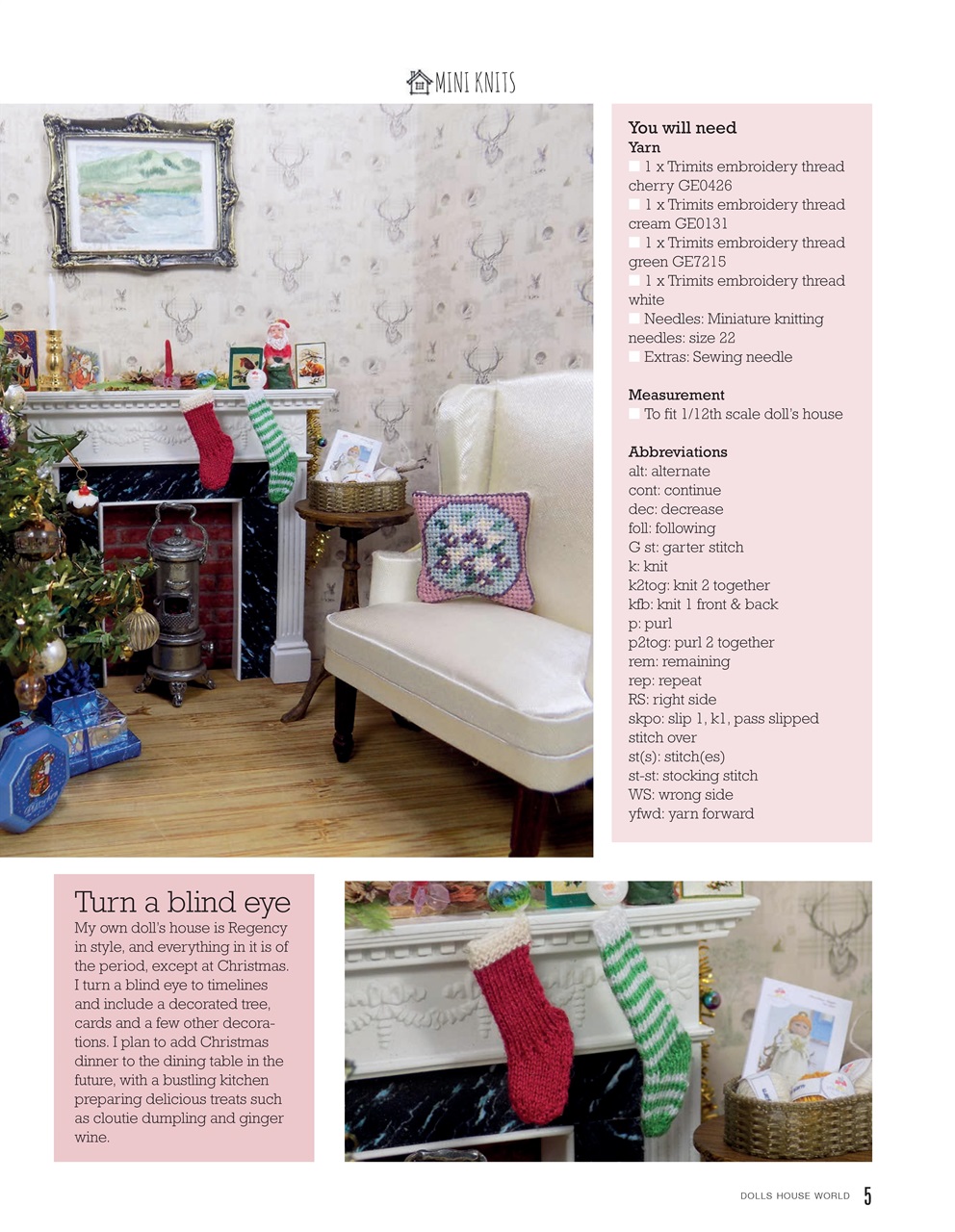 MINI KNITS

You will need
Yarn
1 x Trimits embroidery thread cherry GE0426
1 x Trimits embroidery thread cream GE0131
1 x Trimits embroidery thread green GE7215
1 x Trimits embroidery thread white
Needles: Miniature knitting needles: size 22
Extras: Sewing needle

Measurement
To fit 1/12th scale doll's house

Abbreviations
alt: alternate
cont: continue
dec: decrease
foll: following
G st: garter stitch
k: knit
k2tog: knit 2 together
kfb: knit 1 front & back
p: purl
p2tog: purl 2 together
rem: remaining
rep: repeat
RS: right side
skpo: slip 1, k1, pass slipped stitch over
st(s): stitch(es)
st-st: stocking stitch
WS: wrong side
yfwd: yarn forward

Turn a blind eye
My own doll's house is Regency in style, and everything in it is of the period, except at Christmas. I turn a blind eye to timelines and include a decorated tree, cards and a few other decorations. I plan to add Christmas dinner to the dining table in the future, with a bustling kitchen preparing delicious treats such as cloutie dumpling and ginger wine.

DOLLS HOUSE WORLD 5